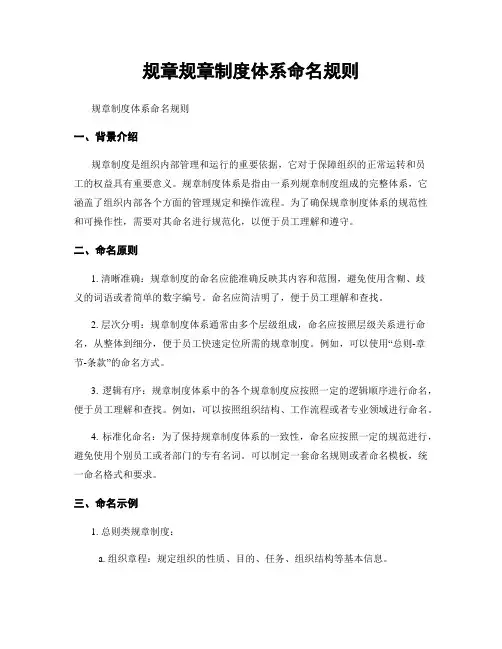 规章规章制度体系命名规则

规章制度体系命名规则

一、背景介绍

规章制度是组织内部管理和运行的重要依据，它对于保障组织的正常运转和员工的权益具有重要意义。规章制度体系是指由一系列规章制度组成的完整体系，它涵盖了组织内部各个方面的管理规定和操作流程。为了确保规章制度体系的规范性和可操作性，需要对其命名进行规范化，以便于员工理解和遵守。

二、命名原则

1. 清晰准确：规章制度的命名应能准确反映其内容和范围，避免使用含糊、歧义的词语或者简单的数字编号。命名应简洁明了，便于员工理解和查找。

2. 层次分明：规章制度体系通常由多个层级组成，命名应按照层级关系进行命名，从整体到细分，便于员工快速定位所需的规章制度。例如，可以使用“总则-章节-条款”的命名方式。

3. 逻辑有序：规章制度体系中的各个规章制度应按照一定的逻辑顺序进行命名，便于员工理解和查找。例如，可以按照组织结构、工作流程或者专业领域进行命名。

4. 标准化命名：为了保持规章制度体系的一致性，命名应按照一定的规范进行，避免使用个别员工或者部门的专有名词。可以制定一套命名规则或者命名模板，统一命名格式和要求。

三、命名示例

1. 总则类规章制度：

a. 组织章程：规定组织的性质、目的、任务、组织结构等基本信息。